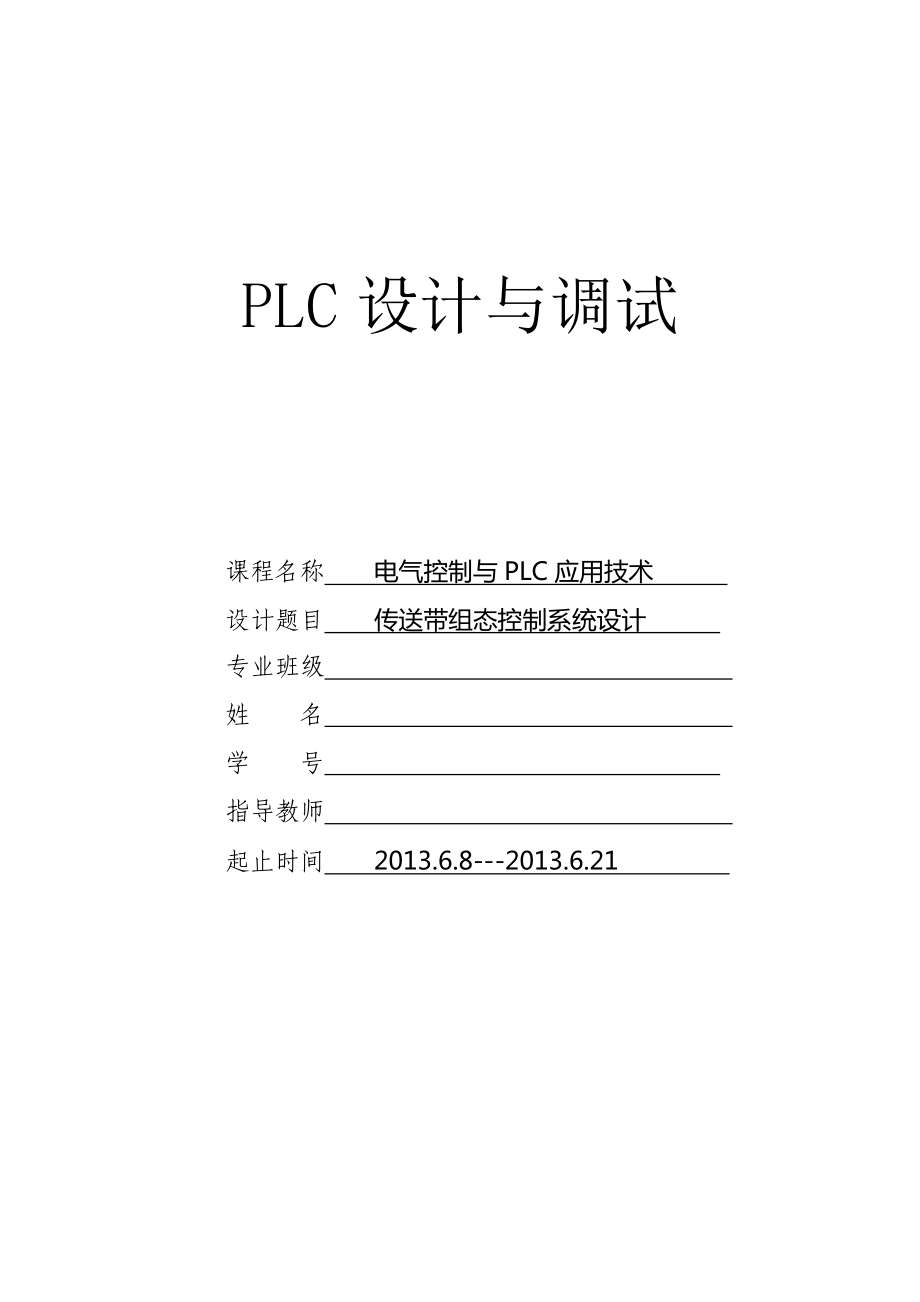 PLC 设计与调试

课程名称　电气控制与 PLC 应用技术

设计题目　传送带组态控制系统设计

专业班级

姓　　名

学　　号

指导教师

起止时间　2013.6.8---2013.6.21